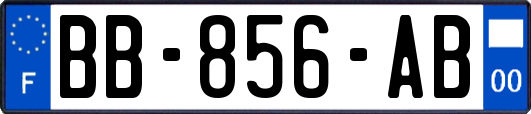 F

BB-856-AB

00